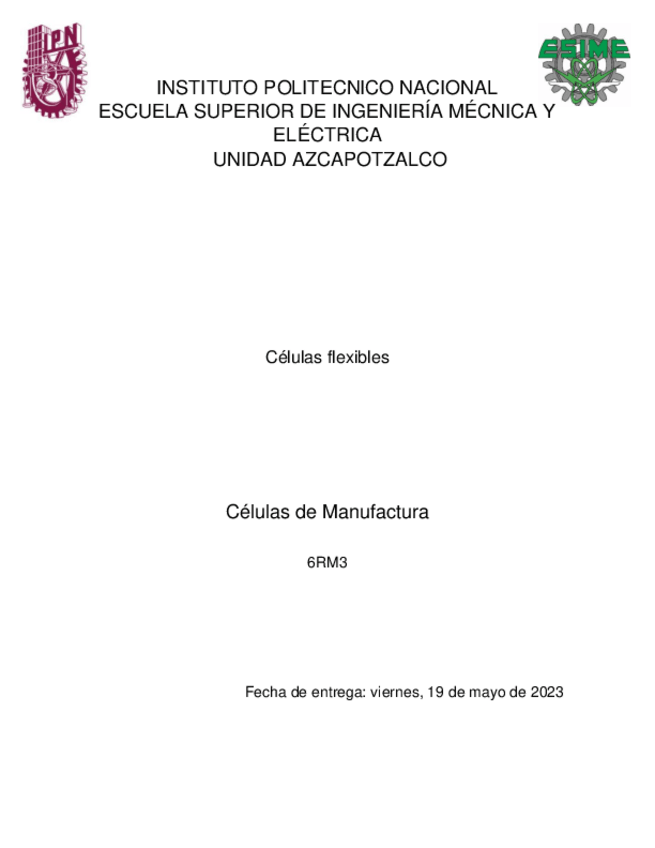 IPN

ESIME

INSTITUTO POLITECNICO NACIONAL
ESCUELA SUPERIOR DE INGENIERÍA MÉCNICA Y ELÉCTRICA
UNIDAD AZCAPOTZALCO

Células flexibles

Células de Manufactura

6RM3

Fecha de entrega: viernes, 19 de mayo de 2023